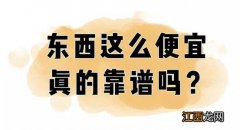 东西这么便宜
真的靠谱吗？

江西龙网